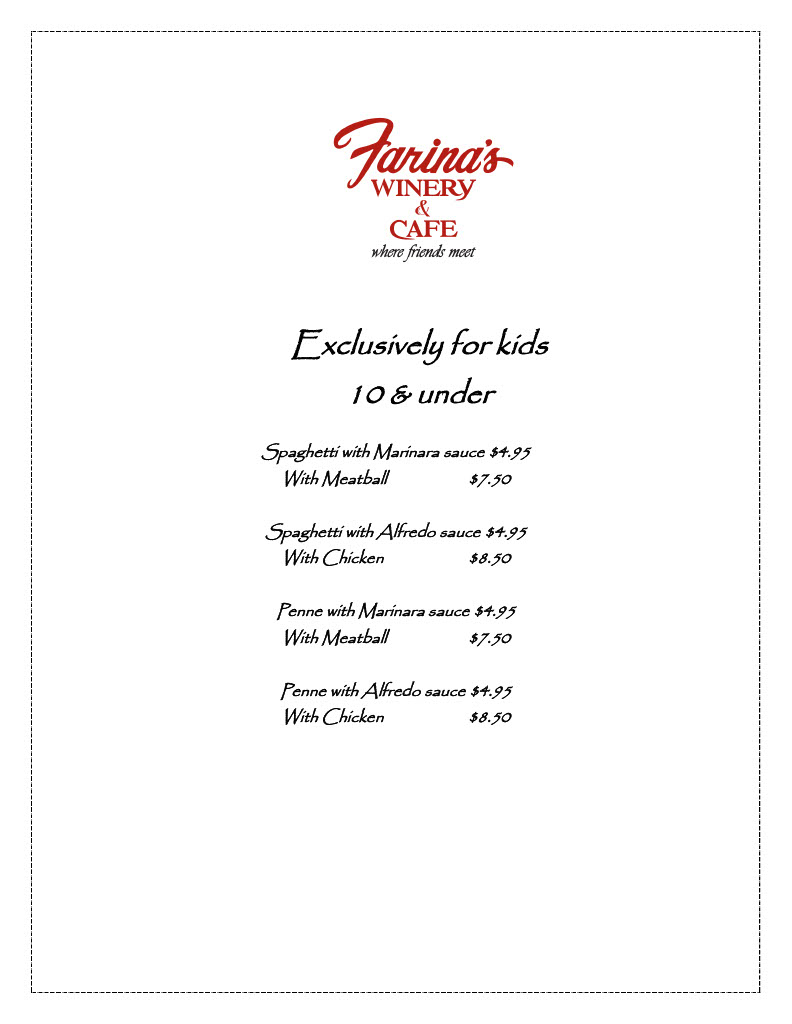 Farina's
WINERY
&
CAFE
where friends meet

Exclusively for kids
10 & under

Spaghetti with Marinara sauce $4.95
With Meatball $7.50

Spaghetti with Alfredo sauce $4.95
With Chicken $8.50

Penne with Marinara sauce $4.95
With Meatball $7.50

Penne with Alfredo sauce $4.95
With Chicken $8.50